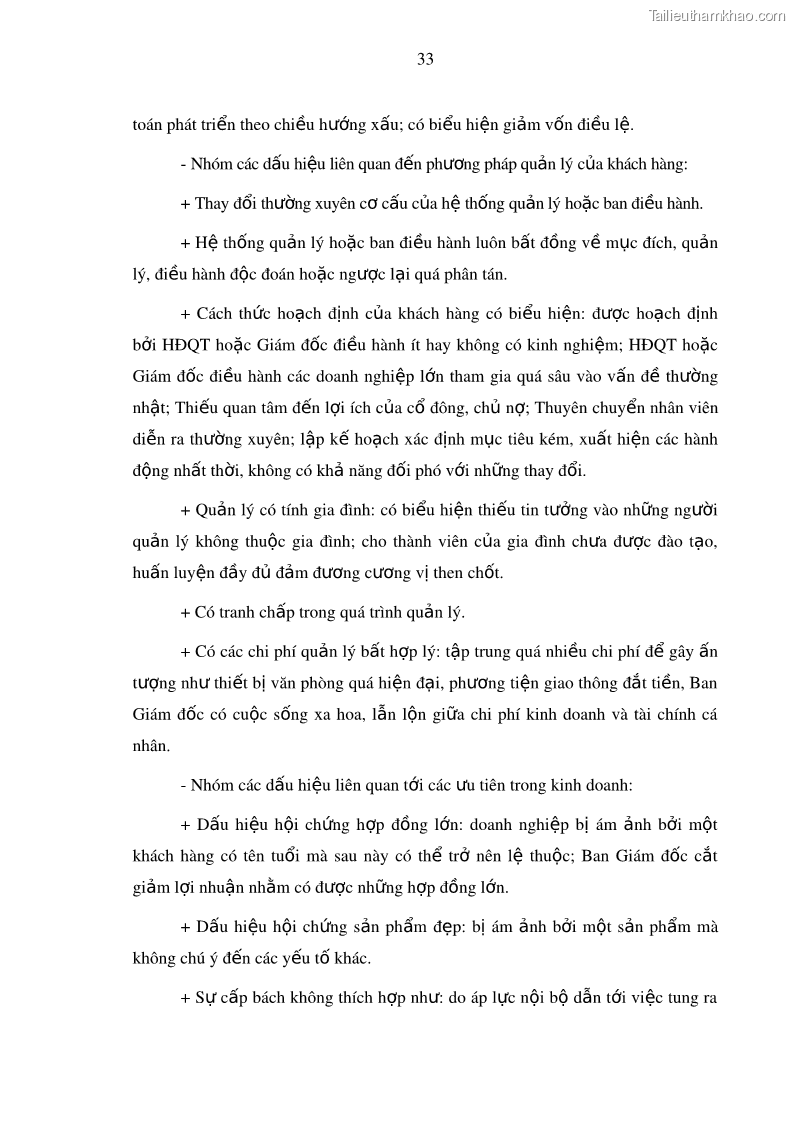 Tailieuthamkhao.com

33

toán phát triển theo chiều hướng xấu; có biểu hiện giảm vốn điều lệ.

- Nhóm các dấu hiệu liên quan đến phương pháp quản lý của khách hàng:

+ Thay đổi thường xuyên cơ cấu của hệ thống quản lý hoặc ban điều hành.

+ Hệ thống quản lý hoặc ban điều hành luôn bất đồng về mục đích, quản lý, điều hành độc đoán hoặc ngược lại quá phân tán.

+ Cách thức hoạch định của khách hàng có biểu hiện: được hoạch định bởi HĐQT hoặc Giám đốc điều hành ít hay không có kinh nghiệm; HĐQT hoặc Giám đốc điều hành các doanh nghiệp lớn tham gia quá sâu vào vấn đề thường nhật; Thiếu quan tâm đến lợi ích của cổ đông, chủ nợ; Thuyên chuyển nhân viên diễn ra thường xuyên; lập kế hoạch xác định mục tiêu kém, xuất hiện các hành động nhất thời, không có khả năng đối phó với những thay đổi.

+ Quản lý có tính gia đình: có biểu hiện thiếu tin tưởng vào những người quản lý không thuộc gia đình; cho thành viên của gia đình chưa được đào tạo, huấn luyện đầy đủ đảm đương cương vị then chốt.

+ Có tranh chấp trong quá trình quản lý.

+ Có các chi phí quản lý bất hợp lý: tập trung quá nhiều chi phí để gây ấn tượng như thiết bị văn phòng quá hiện đại, phương tiện giao thông đắt tiền, Ban Giám đốc có cuộc sống xa hoa, lẫn lộn giữa chi phí kinh doanh và tài chính cá nhân.

- Nhóm các dấu hiệu liên quan tới các ưu tiên trong kinh doanh:

+ Dấu hiệu hội chứng hợp đồng lớn: doanh nghiệp bị ám ảnh bởi một khách hàng có tên tuổi mà sau này có thể trở nên lệ thuộc; Ban Giám đốc cắt giảm lợi nhuận nhằm có được những hợp đồng lớn.

+ Dấu hiệu hội chứng sản phẩm đẹp: bị ám ảnh bởi một sản phẩm mà không chú ý đến các yếu tố khác.

+ Sự cấp bách không thích hợp như: do áp lực nội bộ dẫn tới việc tung ra